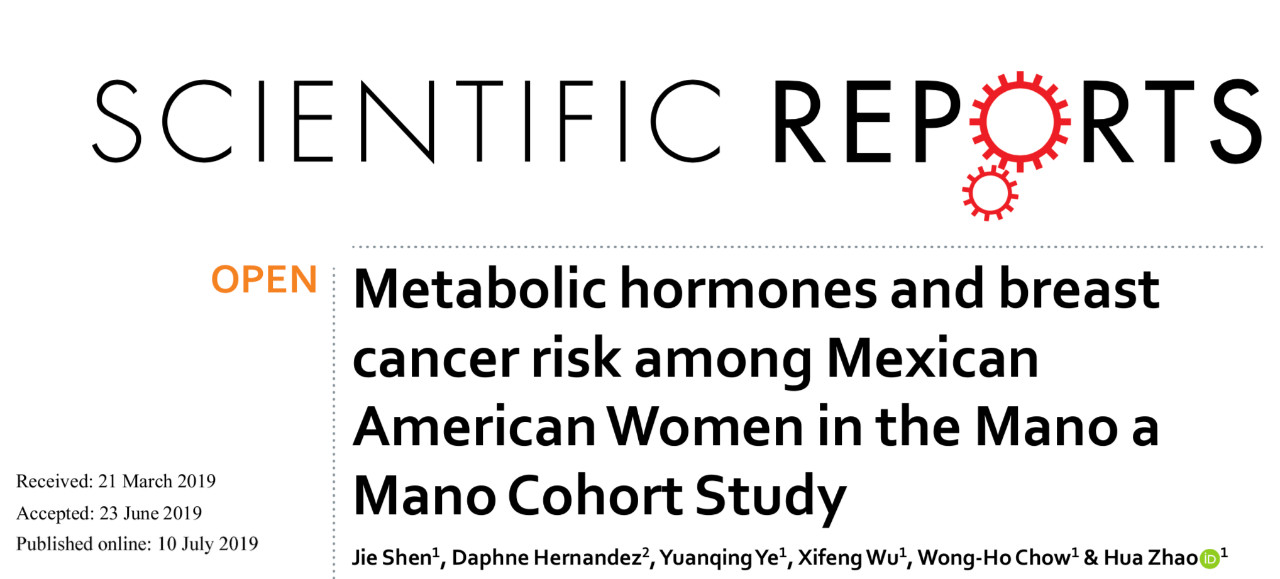 SCIENTIFIC REPORTS

OPEN

Metabolic hormones and breast cancer risk among Mexican American Women in the Mano a Mano Cohort Study

Received: 21 March 2019

Accepted: 23 June 2019

Published online: 10 July 2019

Jie Shen$^{1}$, Daphne Hernandez$^{2}$, Yuanqing Ye$^{1}$, Xifeng Wu$^{1}$, Wong-Ho Chow$^{1}$ & Hua Zhao$^{1}$